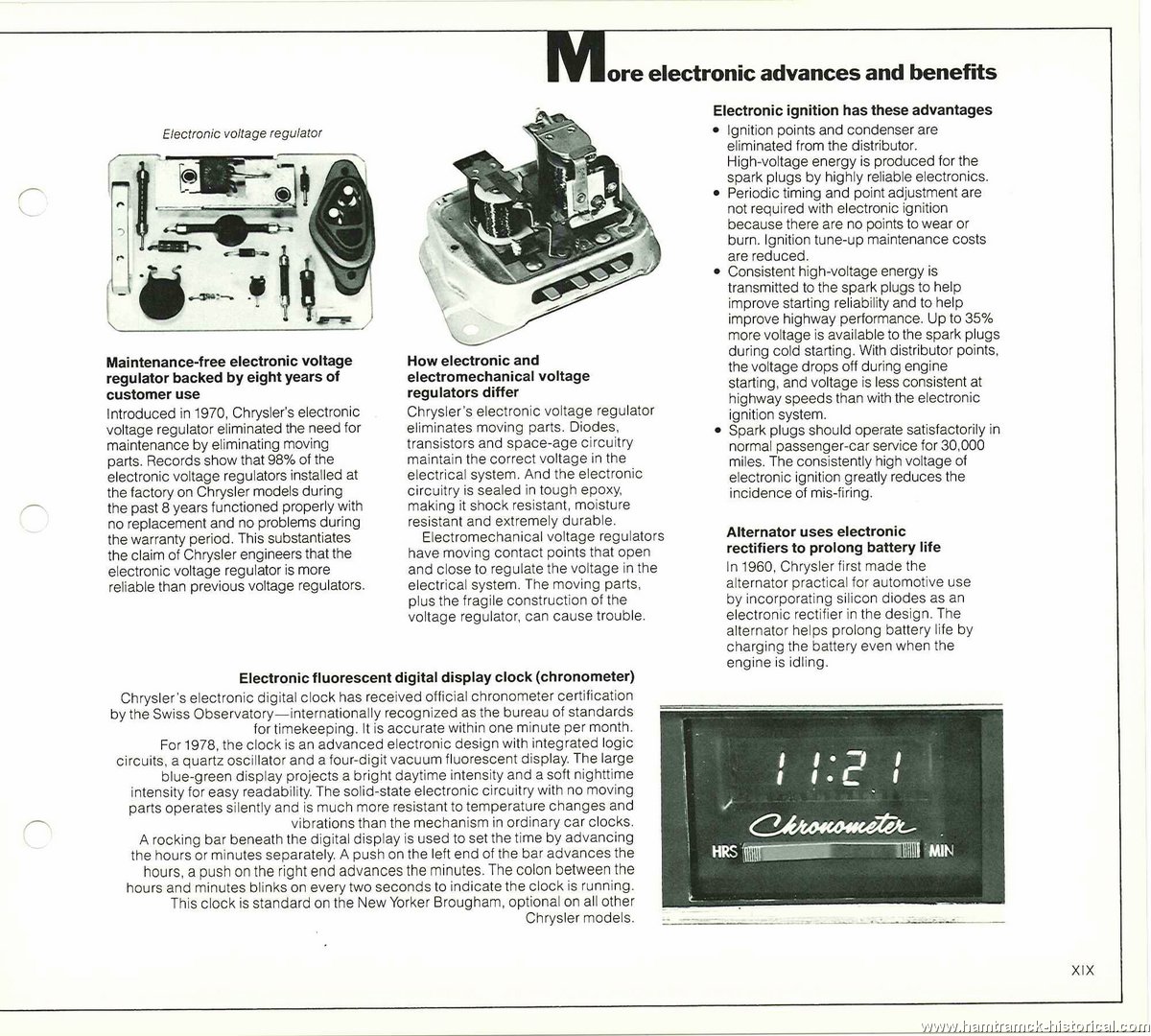 More electronic advances and benefits

Electronic voltage regulator

Maintenance-free electronic voltage regulator backed by eight years of customer use

Introduced in 1970, Chrysler's electronic voltage regulator eliminated the need for maintenance by eliminating moving parts. Records show that 98% of the electronic voltage regulators installed at the factory on Chrysler models during the past 8 years functioned properly with no replacement and no problems during the warranty period. This substantiates the claim of Chrysler engineers that the electronic voltage regulator is more reliable than previous voltage regulators.

How electronic and electromechanical voltage regulators differ

Chrysler's electronic voltage regulator eliminates moving parts. Diodes, transistors and space-age circuitry maintain the correct voltage in the electrical system. And the electronic circuitry is sealed in tough epoxy, making it shock resistant, moisture resistant and extremely durable.

Electromechanical voltage regulators have moving contact points that open and close to regulate the voltage in the electrical system. The moving parts, plus the fragile construction of the voltage regulator, can cause trouble.

Electronic ignition has these advantages

• Ignition points and condenser are eliminated from the distributor. High-voltage energy is produced for the spark plugs by highly reliable electronics.
• Periodic timing and point adjustment are not required with electronic ignition because there are no points to wear or burn. Ignition tune-up maintenance costs are reduced.
• Consistent high-voltage energy is transmitted to the spark plugs to help improve starting reliability and to help improve highway performance. Up to 35% more voltage is available to the spark plugs during cold starting. With distributor points, the voltage drops off during engine starting, and voltage is less consistent at highway speeds than with the electronic ignition system.
• Spark plugs should operate satisfactorily in normal passenger-car service for 30,000 miles. The consistently high voltage of electronic ignition greatly reduces the incidence of mis-firing.

Alternator uses electronic rectifiers to prolong battery life

In 1960, Chrysler first made the alternator practical for automotive use by incorporating silicon diodes as an electronic rectifier in the design. The alternator helps prolong battery life by charging the battery even when the engine is idling.

Electronic fluorescent digital display clock (chronometer)

Chrysler's electronic digital clock has received official chronometer certification by the Swiss Observatory—internationally recognized as the bureau of standards for timekeeping. It is accurate within one minute per month.

For 1978, the clock is an advanced electronic design with integrated logic circuits, a quartz oscillator and a four-digit vacuum fluorescent display. The large blue-green display projects a bright daytime intensity and a soft nighttime intensity for easy readability. The solid-state electronic circuitry with no moving parts operates silently and is much more resistant to temperature changes and vibrations than the mechanism in ordinary car clocks.

A rocking bar beneath the digital display is used to set the time by advancing the hours or minutes separately. A push on the left end of the bar advances the hours, a push on the right end advances the minutes. The colon between the hours and minutes blinks on every two seconds to indicate the clock is running. This clock is standard on the New Yorker Brougham, optional on all other Chrysler models.

11:21
Chronometer
HRS
MIN

XIX

www.hamtramck-historical.com